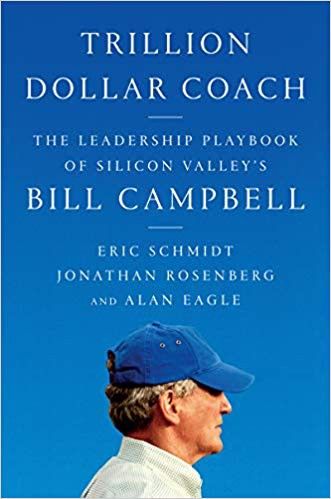 TRILLION DOLLAR COACH

THE LEADERSHIP PLAYBOOK OF SILICON VALLEY'S BILL CAMPBELL

ERIC SCHMIDT
JONATHAN ROSENBERG
AND ALAN EAGLE